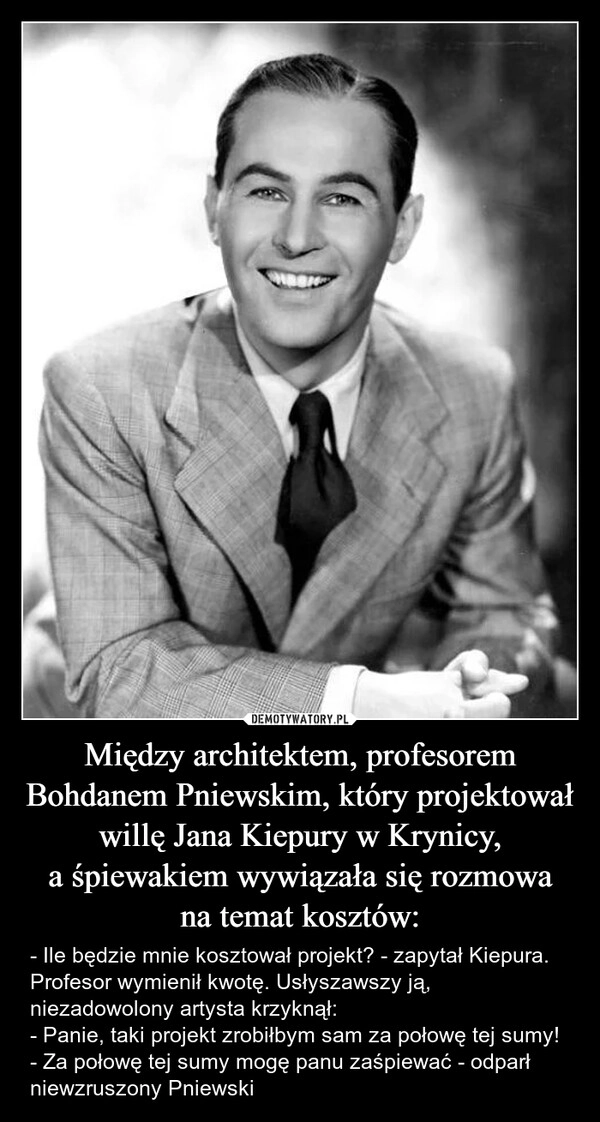 DEMOTYWATORY.PL

Między architektem, profesorem Bohdanem Pniewskim, który projektował willę Jana Kiepury w Krynicy, a śpiewakiem wywiązała się rozmowa na temat kosztów:

- Ile będzie mnie kosztował projekt? - zapytał Kiepura. Profesor wymienił kwotę. Usłyszawszy ją, niezadowolony artysta krzyknął:
- Panie, taki projekt zrobiłbym sam za połowę tej sumy!
- Za połowę tej sumy mogę panu zaśpiewać - odparł niewzruszony Pniewski